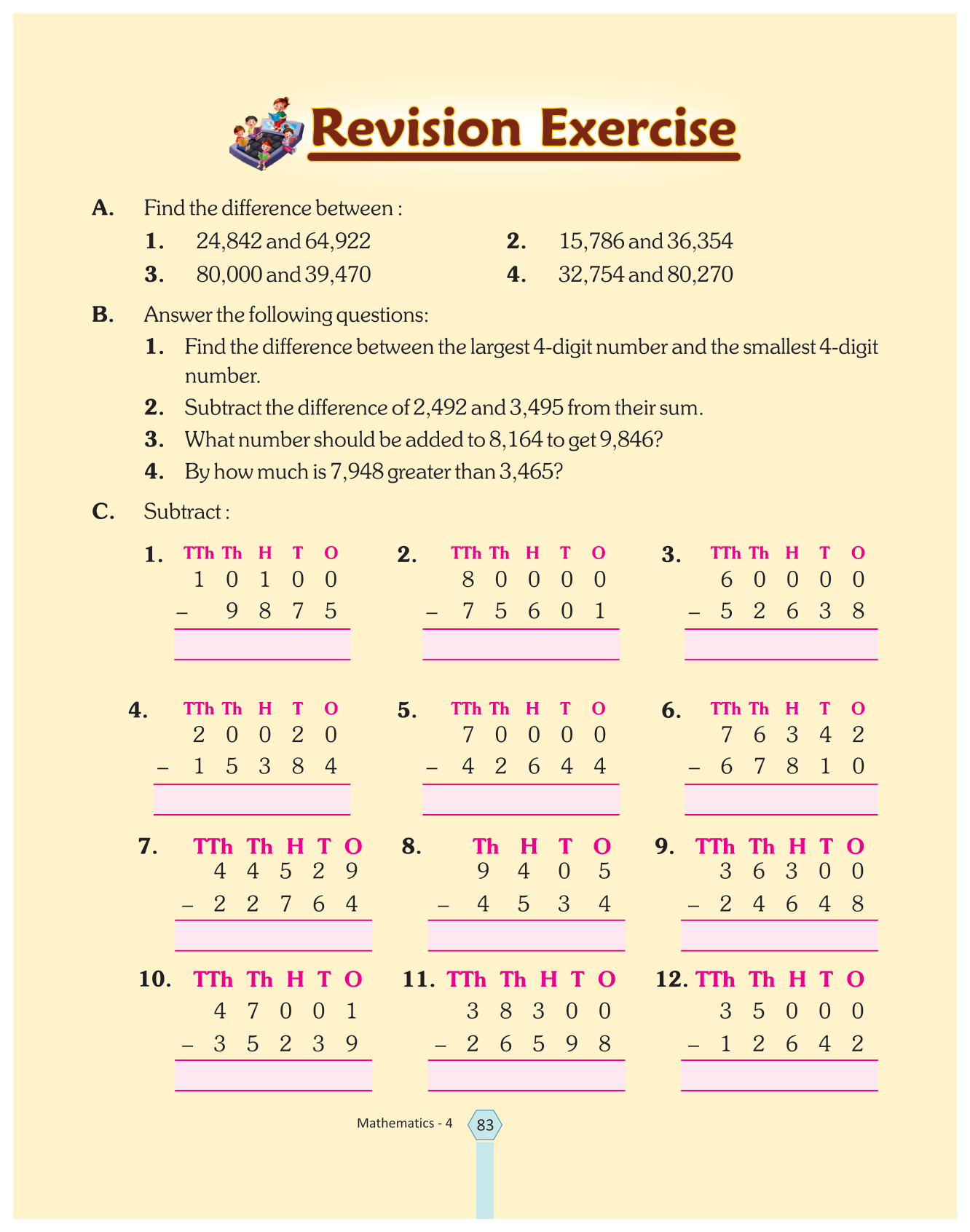 Revision Exercise

A. Find the difference between :

1. 24,842 and 64,922
2. 15,786 and 36,354
3. 80,000 and 39,470
4. 32,754 and 80,270

B. Answer the following questions:

1. Find the difference between the largest 4-digit number and the smallest 4-digit number.
2. Subtract the difference of 2,492 and 3,495 from their sum.
3. What number should be added to 8,164 to get 9,846?
4. By how much is 7,948 greater than 3,465?

C. Subtract :

1.
| TTh | Th | H | T | O |
|---|---|---|---|---|
| 1 | 0 | 1 | 0 | 0 |
| – | 9 | 8 | 7 | 5 |

2.
| TTh | Th | H | T | O |
|---|---|---|---|---|
| 8 | 0 | 0 | 0 | 0 |
| – 7 | 5 | 6 | 0 | 1 |

3.
| TTh | Th | H | T | O |
|---|---|---|---|---|
| 6 | 0 | 0 | 0 | 0 |
| – 5 | 2 | 6 | 3 | 8 |

4.
| TTh | Th | H | T | O |
|---|---|---|---|---|
| 2 | 0 | 0 | 2 | 0 |
| – 1 | 5 | 3 | 8 | 4 |

5.
| TTh | Th | H | T | O |
|---|---|---|---|---|
| 7 | 0 | 0 | 0 | 0 |
| – 4 | 2 | 6 | 4 | 4 |

6.
| TTh | Th | H | T | O |
|---|---|---|---|---|
| 7 | 6 | 3 | 4 | 2 |
| – 6 | 7 | 8 | 1 | 0 |

7.
| TTh | Th | H | T | O |
|---|---|---|---|---|
| 4 | 4 | 5 | 2 | 9 |
| – 2 | 2 | 7 | 6 | 4 |

8.
| Th | H | T | O |
|---|---|---|---|
| 9 | 4 | 0 | 5 |
| – 4 | 5 | 3 | 4 |

9.
| TTh | Th | H | T | O |
|---|---|---|---|---|
| 3 | 6 | 3 | 0 | 0 |
| – 2 | 4 | 6 | 4 | 8 |

10.
| TTh | Th | H | T | O |
|---|---|---|---|---|
| 4 | 7 | 0 | 0 | 1 |
| – 3 | 5 | 2 | 3 | 9 |

11.
| TTh | Th | H | T | O |
|---|---|---|---|---|
| 3 | 8 | 3 | 0 | 0 |
| – 2 | 6 | 5 | 9 | 8 |

12.
| TTh | Th | H | T | O |
|---|---|---|---|---|
| 3 | 5 | 0 | 0 | 0 |
| – 1 | 2 | 6 | 4 | 2 |

Mathematics - 4 83